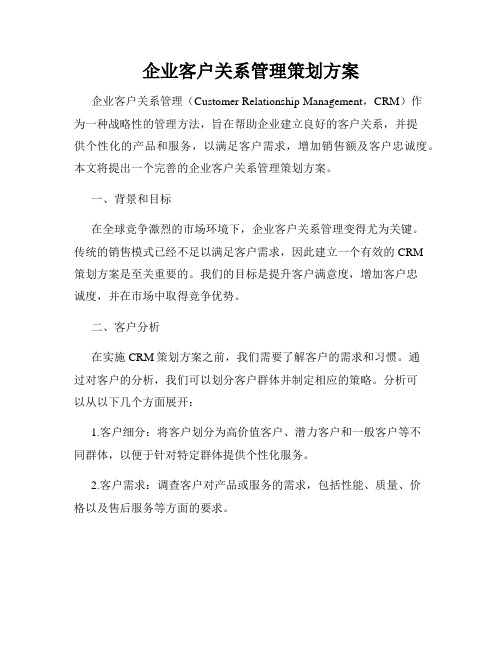 企业客户关系管理策划方案

企业客户关系管理（Customer Relationship Management，CRM）作为一种战略性的管理方法，旨在帮助企业建立良好的客户关系，并提供个性化的产品和服务，以满足客户需求，增加销售额及客户忠诚度。本文将提出一个完善的企业客户关系管理策划方案。

一、背景和目标

在全球竞争激烈的市场环境下，企业客户关系管理变得尤为关键。传统的销售模式已经不足以满足客户需求，因此建立一个有效的CRM策划方案是至关重要的。我们的目标是提升客户满意度，增加客户忠诚度，并在市场中取得竞争优势。

二、客户分析

在实施CRM策划方案之前，我们需要了解客户的需求和习惯。通过对客户的分析，我们可以划分客户群体并制定相应的策略。分析可以从以下几个方面展开：

1.客户细分：将客户划分为高价值客户、潜力客户和一般客户等不同群体，以便于针对特定群体提供个性化服务。

2.客户需求：调查客户对产品或服务的需求，包括性能、质量、价格以及售后服务等方面的要求。